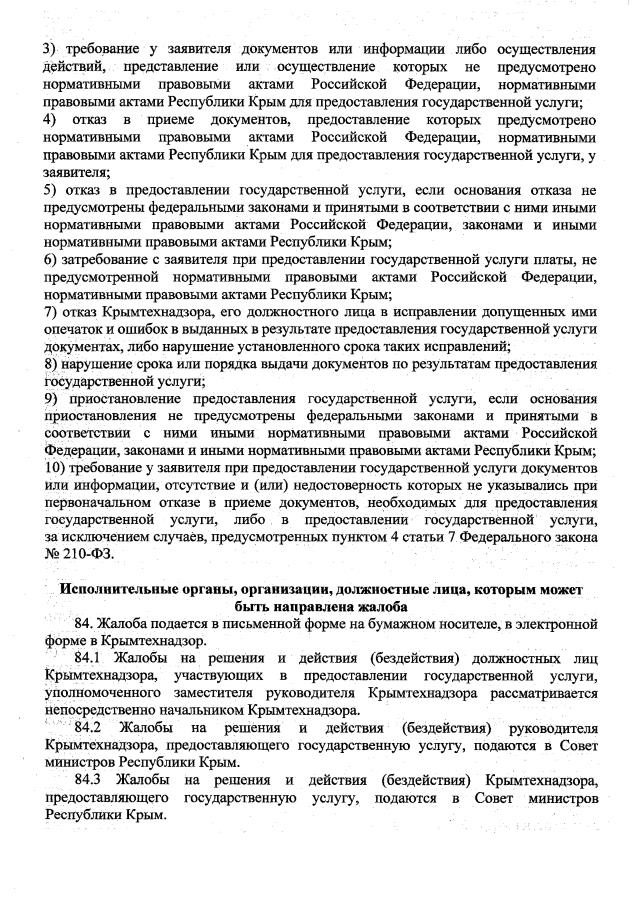 3) требование у заявителя документов или информации либо осуществления действий, представление или осуществление которых не предусмотрено нормативными правовыми актами Российской Федерации, нормативными правовыми актами Республики Крым для предоставления государственной услуги;
4) отказ в приеме документов, предоставление которых предусмотрено нормативными правовыми актами Российской Федерации, нормативными правовыми актами Республики Крым для предоставления государственной услуги, у заявителя;
5) отказ в предоставлении государственной услуги, если основания отказа не предусмотрены федеральными законами и принятыми в соответствии с ними иными нормативными правовыми актами Российской Федерации, законами и иными нормативными правовыми актами Республики Крым;
6) затребование с заявителя при предоставлении государственной услуги платы, не предусмотренной нормативными правовыми актами Российской Федерации, нормативными правовыми актами Республики Крым;
7) отказ Крымтехнадзора, его должностного лица в исправлении допущенных ими опечаток и ошибок в выданных в результате предоставления государственной услуги документах, либо нарушение установленного срока таких исправлений;
8) нарушение срока или порядка выдачи документов по результатам предоставления государственной услуги;
9) приостановление предоставления государственной услуги, если основания приостановления не предусмотрены федеральными законами и принятыми в соответствии с ними иными нормативными правовыми актами Российской Федерации, законами и иными нормативными правовыми актами Республики Крым;
10) требование у заявителя при предоставлении государственной услуги документов или информации, отсутствие и (или) недостоверность которых не указывались при первоначальном отказе в приеме документов, необходимых для предоставления государственной услуги, либо в предоставлении государственной услуги, за исключением случаев, предусмотренных пунктом 4 статьи 7 Федерального закона № 210-ФЗ.

Исполнительные органы, организации, должностные лица, которым может быть направлена жалоба

84. Жалоба подается в письменной форме на бумажном носителе, в электронной форме в Крымтехнадзор.

84.1 Жалобы на решения и действия (бездействия) должностных лиц Крымтехнадзора, участвующих в предоставлении государственной услуги, уполномоченного заместителя руководителя Крымтехнадзора рассматривается непосредственно начальником Крымтехнадзора.

84.2 Жалобы на решения и действия (бездействия) руководителя Крымтехнадзора, предоставляющего государственную услугу, подаются в Совет министров Республики Крым.

84.3 Жалобы на решения и действия (бездействия) Крымтехнадзора, предоставляющего государственную услугу, подаются в Совет министров Республики Крым.